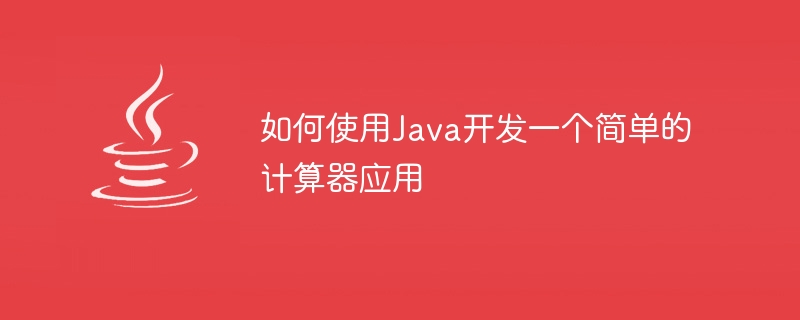 如何使用Java开发一个简单的计算器应用